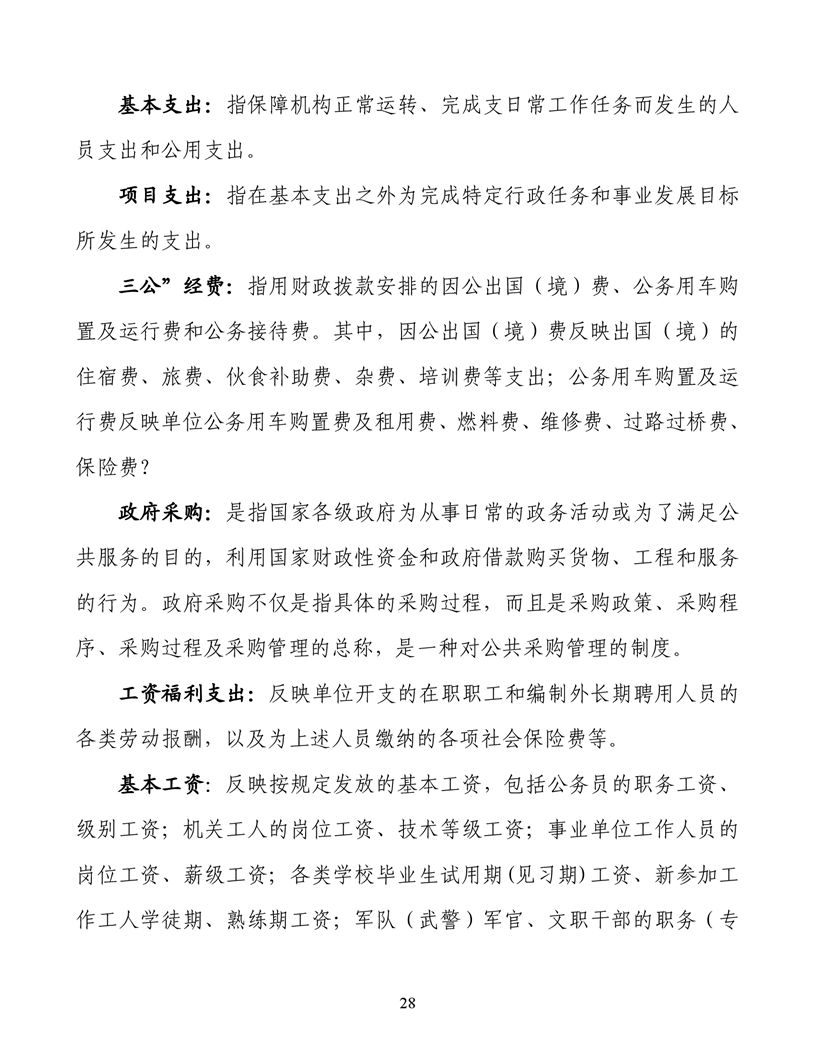 基本支出：指保障机构正常运转、完成支日常工作任务而发生的人员支出和公用支出。

项目支出：指在基本支出之外为完成特定行政任务和事业发展目标所发生的支出。

三公”经费：指用财政拨款安排的因公出国（境）费、公务用车购置及运行费和公务接待费。其中，因公出国（境）费反映出国（境）的住宿费、旅费、伙食补助费、杂费、培训费等支出；公务用车购置及运行费反映单位公务用车购置费及租用费、燃料费、维修费、过路过桥费、保险费？

政府采购：是指国家各级政府为从事日常的政务活动或为了满足公共服务的目的，利用国家财政性资金和政府借款购买货物、工程和服务的行为。政府采购不仅是指具体的采购过程，而且是采购政策、采购程序、采购过程及采购管理的总称，是一种对公共采购管理的制度。

工资福利支出：反映单位开支的在职职工和编制外长期聘用人员的各类劳动报酬，以及为上述人员缴纳的各项社会保险费等。

基本工资：反映按规定发放的基本工资，包括公务员的职务工资、级别工资；机关工人的岗位工资、技术等级工资；事业单位工作人员的岗位工资、薪级工资；各类学校毕业生试用期(见习期)工资、新参加工作工人学徒期、熟练期工资；军队（武警）军官、文职干部的职务（专

28